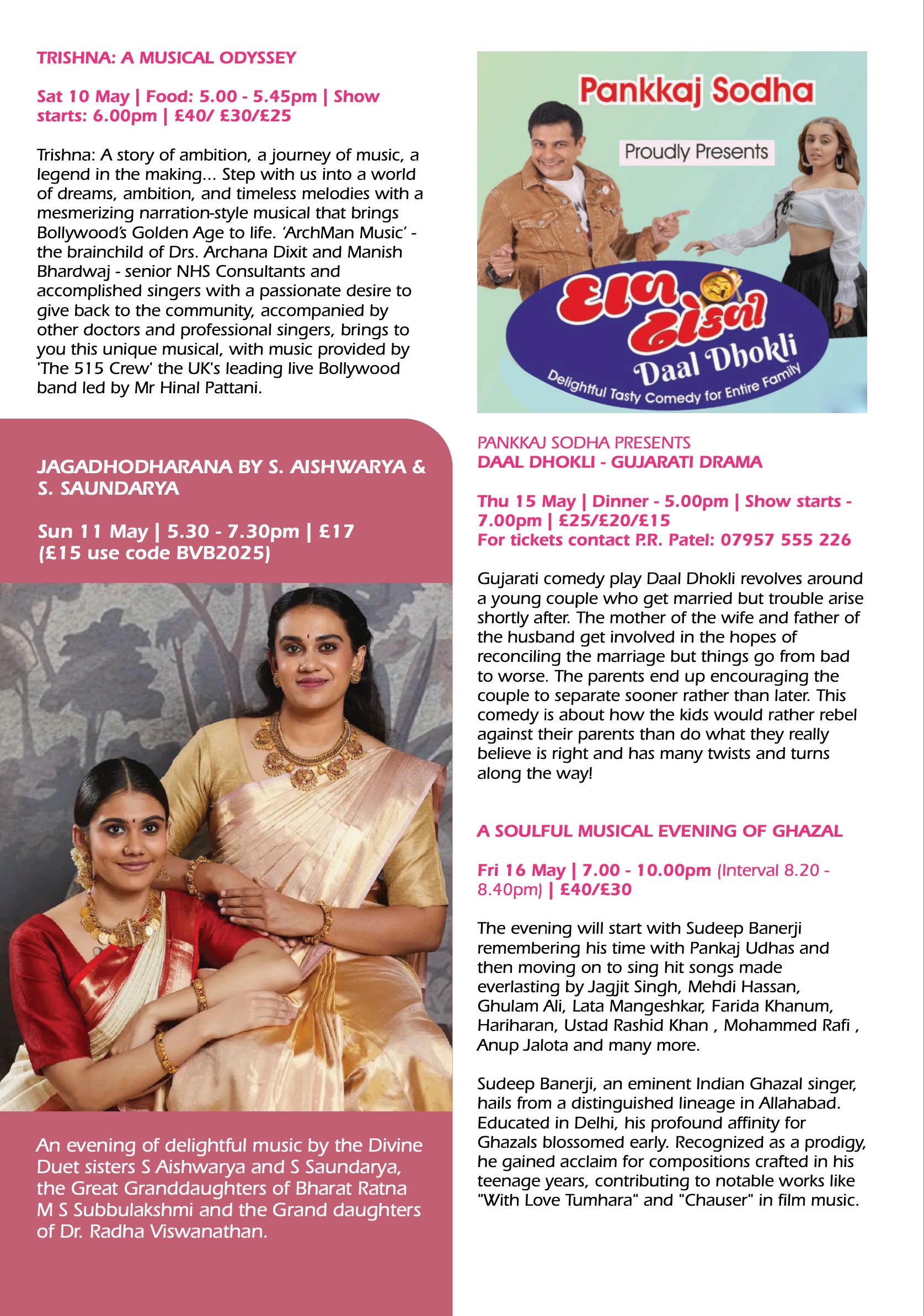 TRISHNA: A MUSICAL ODYSSEY

Sat 10 May | Food: 5.00 - 5.45pm | Show starts: 6.00pm | £40/ £30/£25

Trishna: A story of ambition, a journey of music, a legend in the making... Step with us into a world of dreams, ambition, and timeless melodies with a mesmerizing narration-style musical that brings Bollywood's Golden Age to life. 'ArchMan Music' - the brainchild of Drs. Archana Dixit and Manish Bhardwaj - senior NHS Consultants and accomplished singers with a passionate desire to give back to the community, accompanied by other doctors and professional singers, brings to you this unique musical, with music provided by 'The 515 Crew' the UK's leading live Bollywood band led by Mr Hinal Pattani.

JAGADHODHARANA BY S. AISHWARYA & S. SAUNDARYA

Sun 11 May | 5.30 - 7.30pm | £17 (£15 use code BVB2025)

An evening of delightful music by the Divine Duet sisters S Aishwarya and S Saundarya, the Great Granddaughters of Bharat Ratna M S Subbulakshmi and the Grand daughters of Dr. Radha Viswanathan.

Pankkaj Sodha

Proudly Presents

દાળ ઢોકળી

Daal Dhokli

Delightful Tasty Comedy for Entire Family

PANKKAJ SODHA PRESENTS
DAAL DHOKLI - GUJARATI DRAMA

Thu 15 May | Dinner - 5.00pm | Show starts - 7.00pm | £25/£20/£15
For tickets contact P.R. Patel: 07957 555 226

Gujarati comedy play Daal Dhokli revolves around a young couple who get married but trouble arise shortly after. The mother of the wife and father of the husband get involved in the hopes of reconciling the marriage but things go from bad to worse. The parents end up encouraging the couple to separate sooner rather than later. This comedy is about how the kids would rather rebel against their parents than do what they really believe is right and has many twists and turns along the way!

A SOULFUL MUSICAL EVENING OF GHAZAL

Fri 16 May | 7.00 - 10.00pm (Interval 8.20 - 8.40pm) | £40/£30

The evening will start with Sudeep Banerji remembering his time with Pankaj Udhas and then moving on to sing hit songs made everlasting by Jagjit Singh, Mehdi Hassan, Ghulam Ali, Lata Mangeshkar, Farida Khanum, Hariharan, Ustad Rashid Khan , Mohammed Rafi , Anup Jalota and many more.

Sudeep Banerji, an eminent Indian Ghazal singer, hails from a distinguished lineage in Allahabad. Educated in Delhi, his profound affinity for Ghazals blossomed early. Recognized as a prodigy, he gained acclaim for compositions crafted in his teenage years, contributing to notable works like "With Love Tumhara" and "Chauser" in film music.